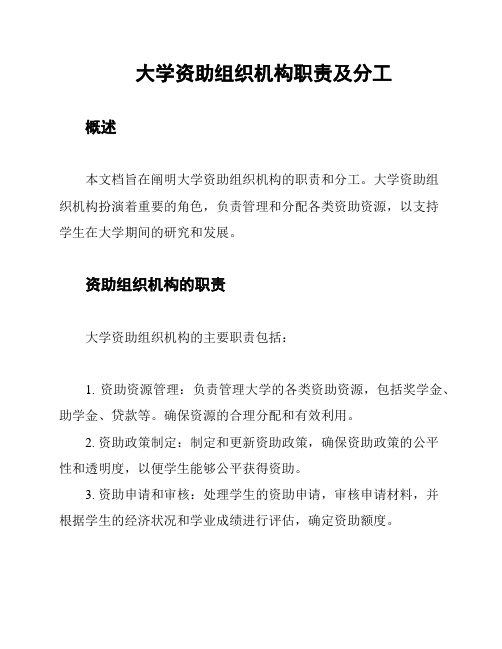 大学资助组织机构职责及分工

概述

本文档旨在阐明大学资助组织机构的职责和分工。大学资助组织机构扮演着重要的角色，负责管理和分配各类资助资源，以支持学生在大学期间的研究和发展。

资助组织机构的职责

大学资助组织机构的主要职责包括：

1. 资助资源管理：负责管理大学的各类资助资源，包括奖学金、助学金、贷款等。确保资源的合理分配和有效利用。

2. 资助政策制定：制定和更新资助政策，确保资助政策的公平性和透明度，以便学生能够公平获得资助。

3. 资助申请和审核：处理学生的资助申请，审核申请材料，并根据学生的经济状况和学业成绩进行评估，确定资助额度。